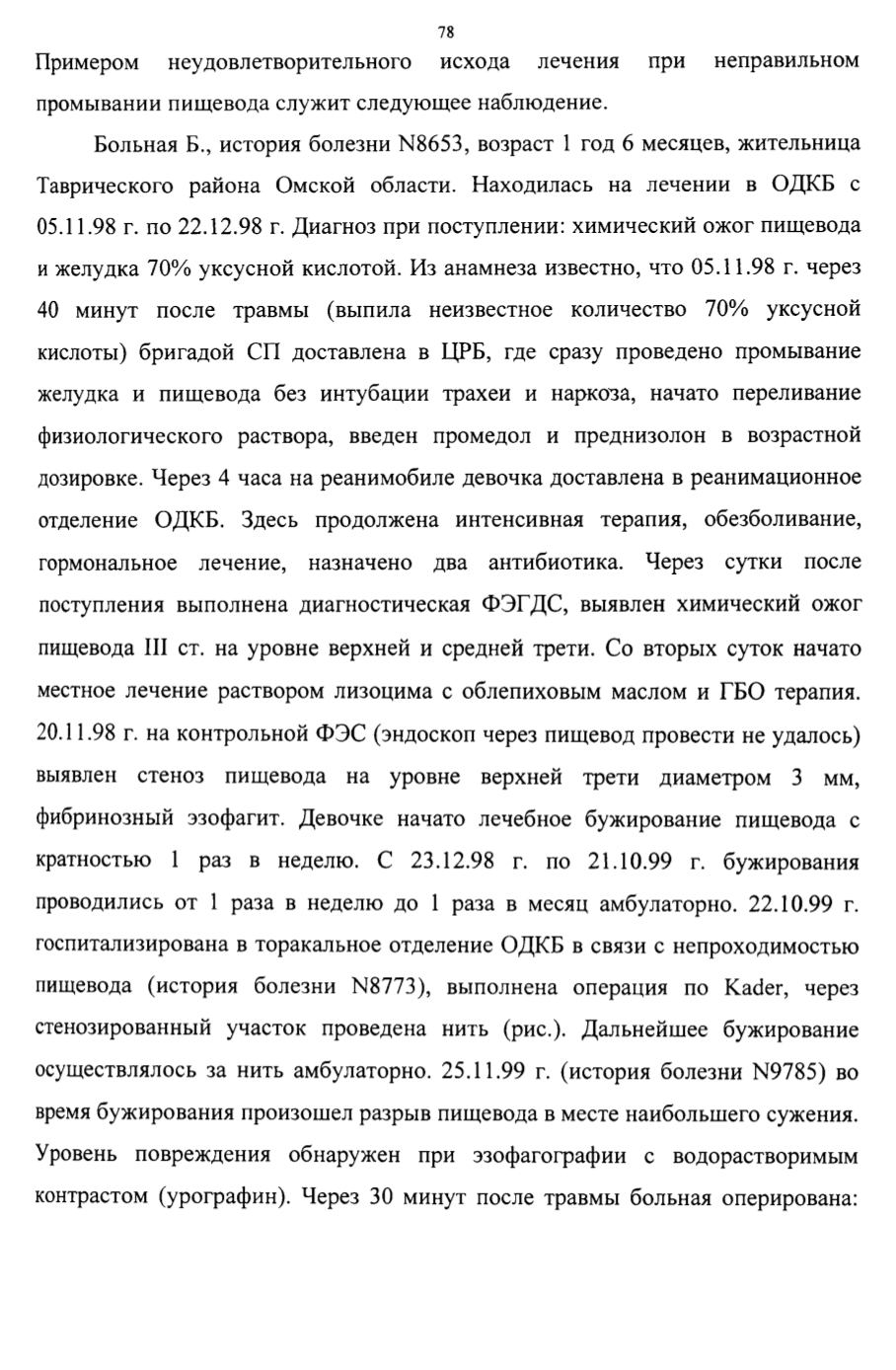 78

Примером неудовлетворительного исхода лечения при неправильном промывании пищевода служит следующее наблюдение.

Больная Б., история болезни N8653, возраст 1 год 6 месяцев, жительница Таврического района Омской области. Находилась на лечении в ОДКБ с 05.11.98 г. по 22.12.98 г. Диагноз при поступлении: химический ожог пищевода и желудка 70% уксусной кислотой. Из анамнеза известно, что 05.11.98 г. через 40 минут после травмы (выпила неизвестное количество 70% уксусной кислоты) бригадой СП доставлена в ЦРБ, где сразу проведено промывание желудка и пищевода без интубации трахеи и наркоза, начато переливание физиологического раствора, введен промедол и преднизолон в возрастной дозировке. Через 4 часа на реанимобиле девочка доставлена в реанимационное отделение ОДКБ. Здесь продолжена интенсивная терапия, обезболивание, гормональное лечение, назначено два антибиотика. Через сутки после поступления выполнена диагностическая ФЭГДС, выявлен химический ожог пищевода III ст. на уровне верхней и средней трети. Со вторых суток начато местное лечение раствором лизоцима с облепиховым маслом и ГБО терапия. 20.11.98 г. на контрольной ФЭС (эндоскоп через пищевод провести не удалось) выявлен стеноз пищевода на уровне верхней трети диаметром 3 мм, фибринозный эзофагит. Девочке начато лечебное бужирование пищевода с кратностью 1 раз в неделю. С 23.12.98 г. по 21.10.99 г. бужирования проводились от 1 раза в неделю до 1 раза в месяц амбулаторно. 22.10.99 г. госпитализирована в торакальное отделение ОДКБ в связи с непроходимостью пищевода (история болезни N8773), выполнена операция по Kader, через стенозированный участок проведена нить (рис.). Дальнейшее бужирование осуществлялось за нить амбулаторно. 25.11.99 г. (история болезни N9785) во время бужирования произошел разрыв пищевода в месте наибольшего сужения. Уровень повреждения обнаружен при эзофагографии с водорастворимым контрастом (урографин). Через 30 минут после травмы больная оперирована: